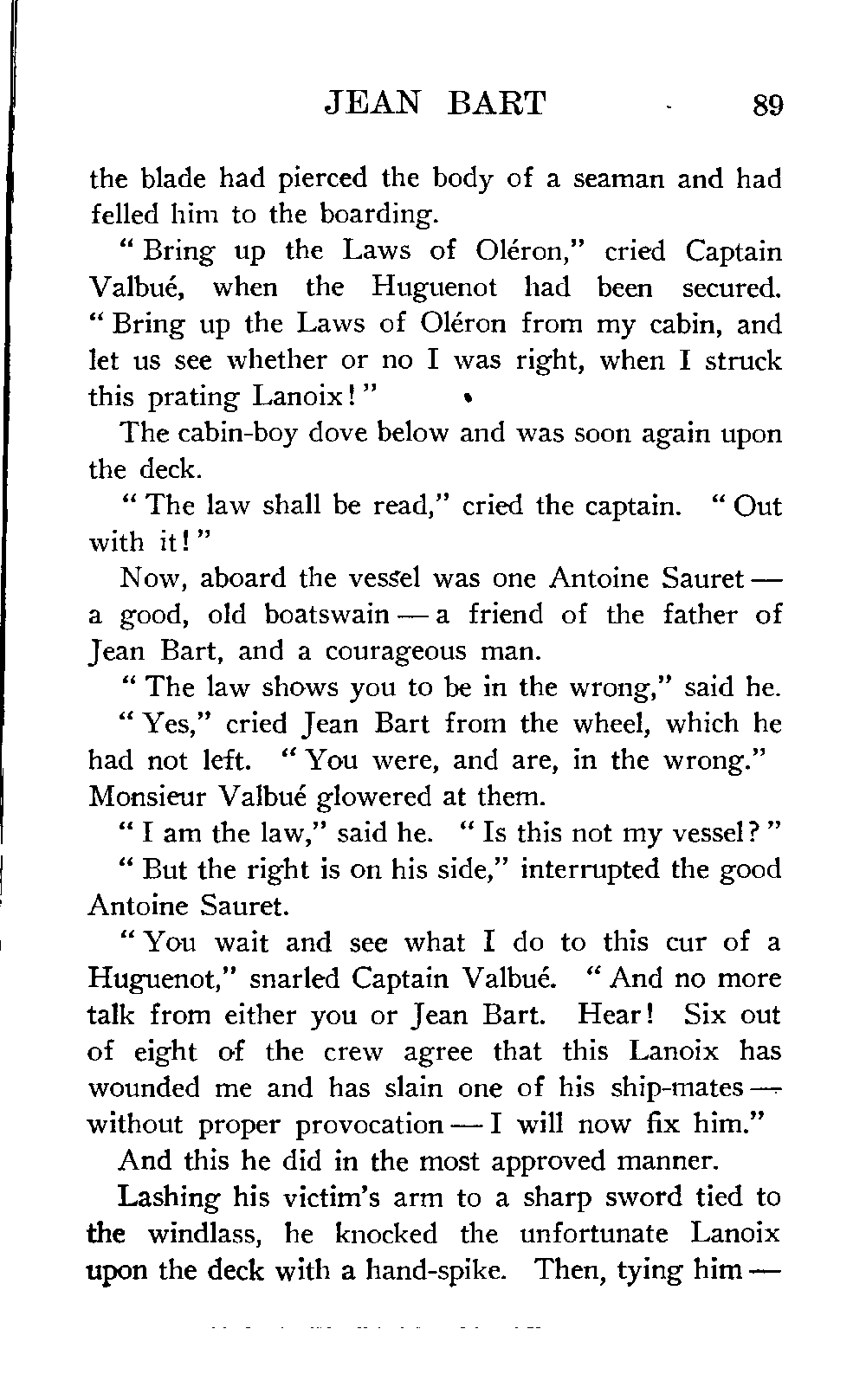 JEAN BART 89

the blade had pierced the body of a seaman and had felled him to the boarding.

"Bring up the Laws of Oléron," cried Captain Valbué, when the Huguenot had been secured. "Bring up the Laws of Oléron from my cabin, and let us see whether or no I was right, when I struck this prating Lanoix!"

The cabin-boy dove below and was soon again upon the deck.

"The law shall be read," cried the captain. "Out with it!"

Now, aboard the vessel was one Antoine Sauret — a good, old boatswain — a friend of the father of Jean Bart, and a courageous man.

"The law shows you to be in the wrong," said he.

"Yes," cried Jean Bart from the wheel, which he had not left. "You were, and are, in the wrong." Monsieur Valbué glowered at them.

"I am the law," said he. "Is this not my vessel?"

"But the right is on his side," interrupted the good Antoine Sauret.

"You wait and see what I do to this cur of a Huguenot," snarled Captain Valbué. "And no more talk from either you or Jean Bart. Hear! Six out of eight of the crew agree that this Lanoix has wounded me and has slain one of his ship-mates — without proper provocation — I will now fix him."

And this he did in the most approved manner.

Lashing his victim's arm to a sharp sword tied to the windlass, he knocked the unfortunate Lanoix upon the deck with a hand-spike. Then, tying him —